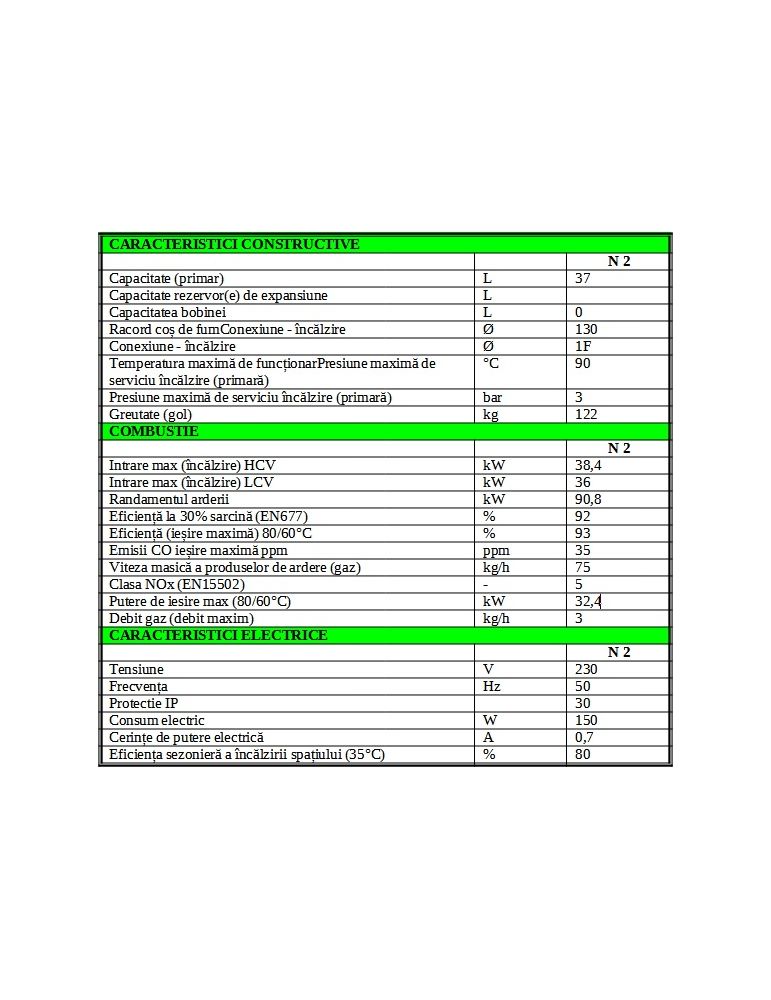 | CARACTERISTICI CONSTRUCTIVE | | |
|---|---|---|
| | | N 2 |
| Capacitate (primar) | L | 37 |
| Capacitate rezervor(e) de expansiune | L | |
| Capacitatea bobinei | L | 0 |
| Racord coș de fumConexiune - încălzire | Ø | 130 |
| Conexiune - încălzire | Ø | 1F |
| Temperatura maximă de funcționarPresiune maximă de serviciu încălzire (primară) | °C | 90 |
| Presiune maximă de serviciu încălzire (primară) | bar | 3 |
| Greutate (gol) | kg | 122 |
| COMBUSTIE | | |
| | | N 2 |
| Intrare max (încălzire) HCV | kW | 38,4 |
| Intrare max (încălzire) LCV | kW | 36 |
| Randamentul arderii | kW | 90,8 |
| Eficiență la 30% sarcină (EN677) | % | 92 |
| Eficiență (ieșire maximă) 80/60°C | % | 93 |
| Emisii CO ieșire maximă ppm | ppm | 35 |
| Viteza masică a produselor de ardere (gaz) | kg/h | 75 |
| Clasa NOx (EN15502) | - | 5 |
| Putere de iesire max (80/60°C) | kW | 32,4 |
| Debit gaz (debit maxim) | kg/h | 3 |
| CARACTERISTICI ELECTRICE | | |
| | | N 2 |
| Tensiune | V | 230 |
| Frecvența | Hz | 50 |
| Protectie IP | | 30 |
| Consum electric | W | 150 |
| Cerințe de putere electrică | A | 0,7 |
| Eficiența sezonieră a încălzirii spațiului (35°C) | % | 80 |